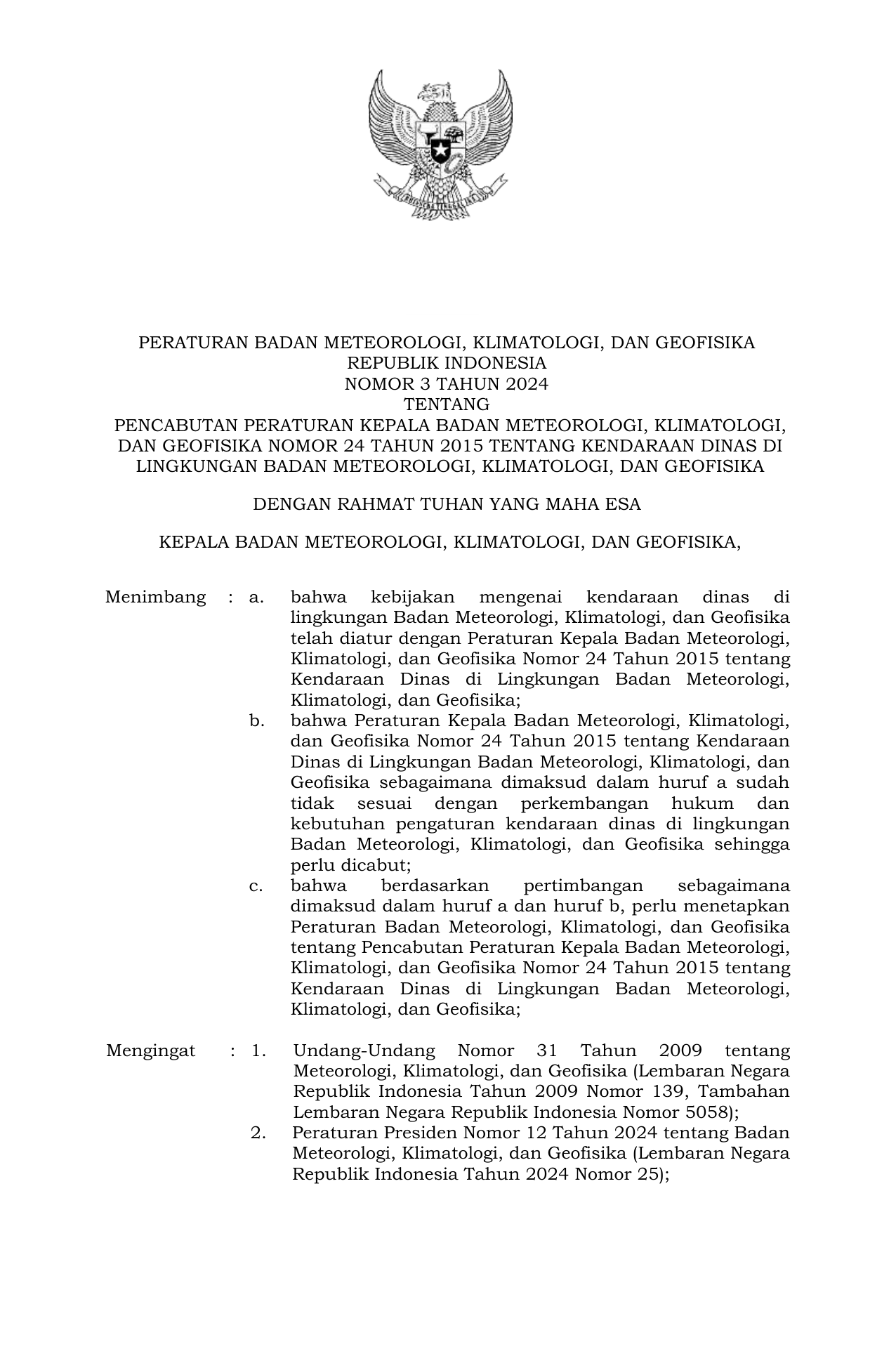 PERATURAN BADAN METEOROLOGI, KLIMATOLOGI, DAN GEOFISIKA
REPUBLIK INDONESIA
NOMOR 3 TAHUN 2024
TENTANG
PENCABUTAN PERATURAN KEPALA BADAN METEOROLOGI, KLIMATOLOGI, DAN GEOFISIKA NOMOR 24 TAHUN 2015 TENTANG KENDARAAN DINAS DI LINGKUNGAN BADAN METEOROLOGI, KLIMATOLOGI, DAN GEOFISIKA

DENGAN RAHMAT TUHAN YANG MAHA ESA

KEPALA BADAN METEOROLOGI, KLIMATOLOGI, DAN GEOFISIKA,

Menimbang : a. bahwa kebijakan mengenai kendaraan dinas di lingkungan Badan Meteorologi, Klimatologi, dan Geofisika telah diatur dengan Peraturan Kepala Badan Meteorologi, Klimatologi, dan Geofisika Nomor 24 Tahun 2015 tentang Kendaraan Dinas di Lingkungan Badan Meteorologi, Klimatologi, dan Geofisika;

b. bahwa Peraturan Kepala Badan Meteorologi, Klimatologi, dan Geofisika Nomor 24 Tahun 2015 tentang Kendaraan Dinas di Lingkungan Badan Meteorologi, Klimatologi, dan Geofisika sebagaimana dimaksud dalam huruf a sudah tidak sesuai dengan perkembangan hukum dan kebutuhan pengaturan kendaraan dinas di lingkungan Badan Meteorologi, Klimatologi, dan Geofisika sehingga perlu dicabut;

c. bahwa berdasarkan pertimbangan sebagaimana dimaksud dalam huruf a dan huruf b, perlu menetapkan Peraturan Badan Meteorologi, Klimatologi, dan Geofisika tentang Pencabutan Peraturan Kepala Badan Meteorologi, Klimatologi, dan Geofisika Nomor 24 Tahun 2015 tentang Kendaraan Dinas di Lingkungan Badan Meteorologi, Klimatologi, dan Geofisika;

Mengingat : 1. Undang-Undang Nomor 31 Tahun 2009 tentang Meteorologi, Klimatologi, dan Geofisika (Lembaran Negara Republik Indonesia Tahun 2009 Nomor 139, Tambahan Lembaran Negara Republik Indonesia Nomor 5058);

2. Peraturan Presiden Nomor 12 Tahun 2024 tentang Badan Meteorologi, Klimatologi, dan Geofisika (Lembaran Negara Republik Indonesia Tahun 2024 Nomor 25);